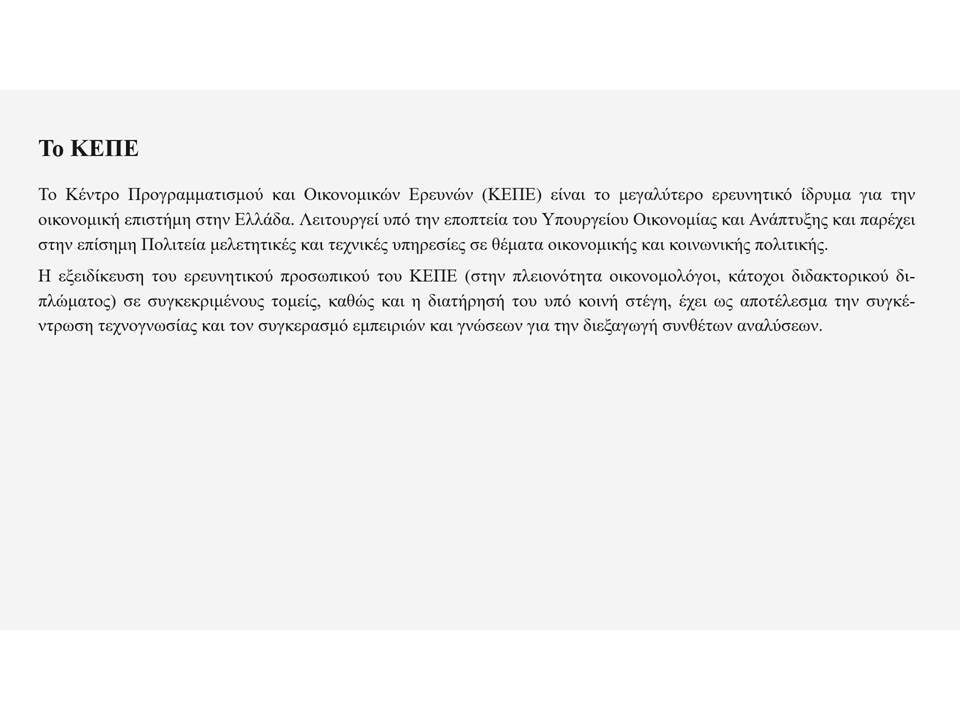 Το ΚΕΠΕ

Το Κέντρο Προγραμματισμού και Οικονομικών Ερευνών (ΚΕΠΕ) είναι το μεγαλύτερο ερευνητικό ίδρυμα για την οικονομική επιστήμη στην Ελλάδα. Λειτουργεί υπό την εποπτεία του Υπουργείου Οικονομίας και Ανάπτυξης και παρέχει στην επίσημη Πολιτεία μελετητικές και τεχνικές υπηρεσίες σε θέματα οικονομικής και κοινωνικής πολιτικής.

Η εξειδίκευση του ερευνητικού προσωπικού του ΚΕΠΕ (στην πλειονότητα οικονομολόγοι, κάτοχοι διδακτορικού διπλώματος) σε συγκεκριμένους τομείς, καθώς και η διατήρησή του υπό κοινή στέγη, έχει ως αποτέλεσμα την συγκέντρωση τεχνογνωσίας και τον συγκερασμό εμπειριών και γνώσεων για την διεξαγωγή συνθέτων αναλύσεων.